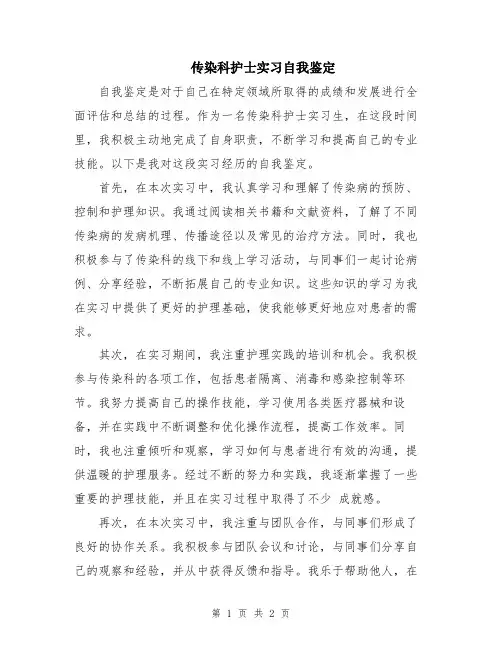 传染科护士实习自我鉴定

自我鉴定是对于自己在特定领域所取得的成绩和发展进行全面评估和总结的过程。作为一名传染科护士实习生，在这段时间里，我积极主动地完成了自身职责，不断学习和提高自己的专业技能。以下是我对这段实习经历的自我鉴定。

首先，在本次实习中，我认真学习和理解了传染病的预防、控制和护理知识。我通过阅读相关书籍和文献资料，了解了不同传染病的发病机理、传播途径以及常见的治疗方法。同时，我也积极参与了传染科的线下和线上学习活动，与同事们一起讨论病例、分享经验，不断拓展自己的专业知识。这些知识的学习为我在实习中提供了更好的护理基础，使我能够更好地应对患者的需求。

其次，在实习期间，我注重护理实践的培训和机会。我积极参与传染科的各项工作，包括患者隔离、消毒和感染控制等环节。我努力提高自己的操作技能，学习使用各类医疗器械和设备，并在实践中不断调整和优化操作流程，提高工作效率。同时，我也注重倾听和观察，学习如何与患者进行有效的沟通，提供温暖的护理服务。经过不断的努力和实践，我逐渐掌握了一些重要的护理技能，并且在实习过程中取得了不少 成就感。

再次，在本次实习中，我注重与团队合作，与同事们形成了良好的协作关系。我积极参与团队会议和讨论，与同事们分享自己的观察和经验，并从中获得反馈和指导。我乐于帮助他人，在

第 1 页 共 2 页